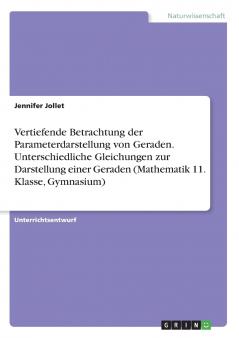 Naturwissenschaft

Jennifer Jollet

Vertiefende Betrachtung der Parameterdarstellung von Geraden. Unterschiedliche Gleichungen zur Darstellung einer Geraden (Mathematik 11. Klasse, Gymnasium)

Unterrichtsentwurf

GRIN